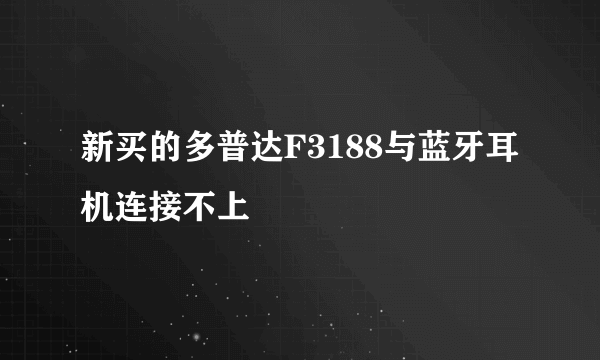 新买的多普达F3188与蓝牙耳机连接不上